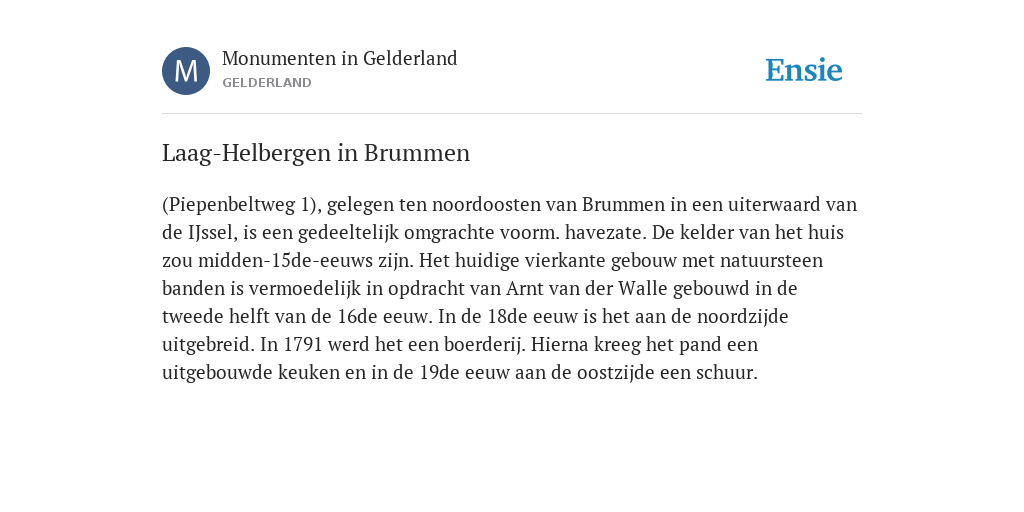 M

Monumenten in Gelderland
GELDERLAND

Ensie

Laag-Helbergen in Brummen

(Piepenbeltweg 1), gelegen ten noordoosten van Brummen in een uiterwaard van de IJssel, is een gedeeltelijk omgrachte voorm. havezate. De kelder van het huis zou midden-15de-eeuws zijn. Het huidige vierkante gebouw met natuursteen banden is vermoedelijk in opdracht van Arnt van der Walle gebouwd in de tweede helft van de 16de eeuw. In de 18de eeuw is het aan de noordzijde uitgebreid. In 1791 werd het een boerderij. Hierna kreeg het pand een uitgebouwde keuken en in de 19de eeuw aan de oostzijde een schuur.